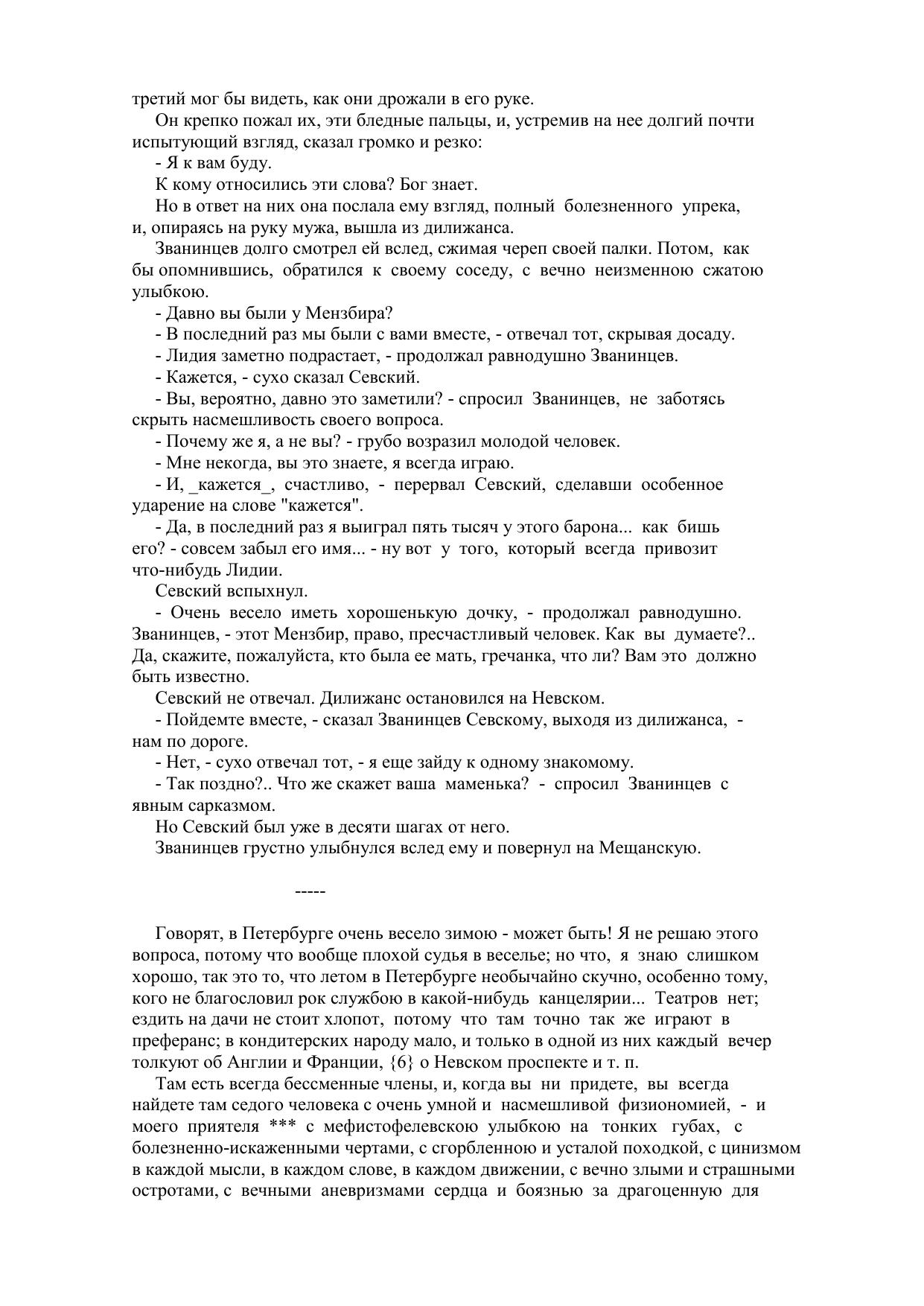 третий мог бы видеть, как они дрожали в его руке.

Он крепко пожал их, эти бледные пальцы, и, устремив на нее долгий почти испытующий взгляд, сказал громко и резко:

- Я к вам буду.

К кому относились эти слова? Бог знает.

Но в ответ на них она послала ему взгляд, полный болезненного упрека, и, опираясь на руку мужа, вышла из дилижанса.

Званинцев долго смотрел ей вслед, сжимая череп своей палки. Потом, как бы опомнившись, обратился к своему соседу, с вечно неизменною сжатою улыбкою.

- Давно вы были у Мензбира?

- В последний раз мы были с вами вместе, - отвечал тот, скрывая досаду.

- Лидия заметно подрастает, - продолжал равнодушно Званинцев.

- Кажется, - сухо сказал Севский.

- Вы, вероятно, давно это заметили? - спросил Званинцев, не заботясь скрыть насмешливость своего вопроса.

- Почему же я, а не вы? - грубо возразил молодой человек.

- Мне некогда, вы это знаете, я всегда играю.

- И, _кажется_, счастливо, - перервал Севский, сделавши особенное ударение на слове "кажется".

- Да, в последний раз я выиграл пять тысяч у этого барона... как бишь его? - совсем забыл его имя... - ну вот у того, который всегда привозит что-нибудь Лидии.

Севский вспыхнул.

- Очень весело иметь хорошенькую дочку, - продолжал равнодушно. Званинцев, - этот Мензбир, право, пресчастливый человек. Как вы думаете?.. Да, скажите, пожалуйста, кто была ее мать, гречанка, что ли? Вам это должно быть известно.

Севский не отвечал. Дилижанс остановился на Невском.

- Пойдемте вместе, - сказал Званинцев Севскому, выходя из дилижанса, - нам по дороге.

- Нет, - сухо отвечал тот, - я еще зайду к одному знакомому.

- Так поздно?.. Что же скажет ваша маменька? - спросил Званинцев с явным сарказмом.

Но Севский был уже в десяти шагах от него.

Званинцев грустно улыбнулся вслед ему и повернул на Мещанскую.

-----

Говорят, в Петербурге очень весело зимою - может быть! Я не решаю этого вопроса, потому что вообще плохой судья в веселье; но что, я знаю слишком хорошо, так это то, что летом в Петербурге необычайно скучно, особенно тому, кого не благословил рок службою в какой-нибудь канцелярии... Театров нет; ездить на дачи не стоит хлопот, потому что там точно так же играют в преферанс; в кондитерских народу мало, и только в одной из них каждый вечер толкуют об Англии и Франции, {6} о Невском проспекте и т. п.

Там есть всегда бессменные члены, и, когда вы ни придете, вы всегда найдете там седого человека с очень умной и насмешливой физиономией, - и моего приятеля *** с мефистофелевскою улыбкою на тонких губах, с болезненно-искаженными чертами, с сгорбленною и усталой походкой, с цинизмом в каждой мысли, в каждом слове, в каждом движении, с вечно злыми и страшными остротами, с вечными аневризмами сердца и боязнью за драгоценную для